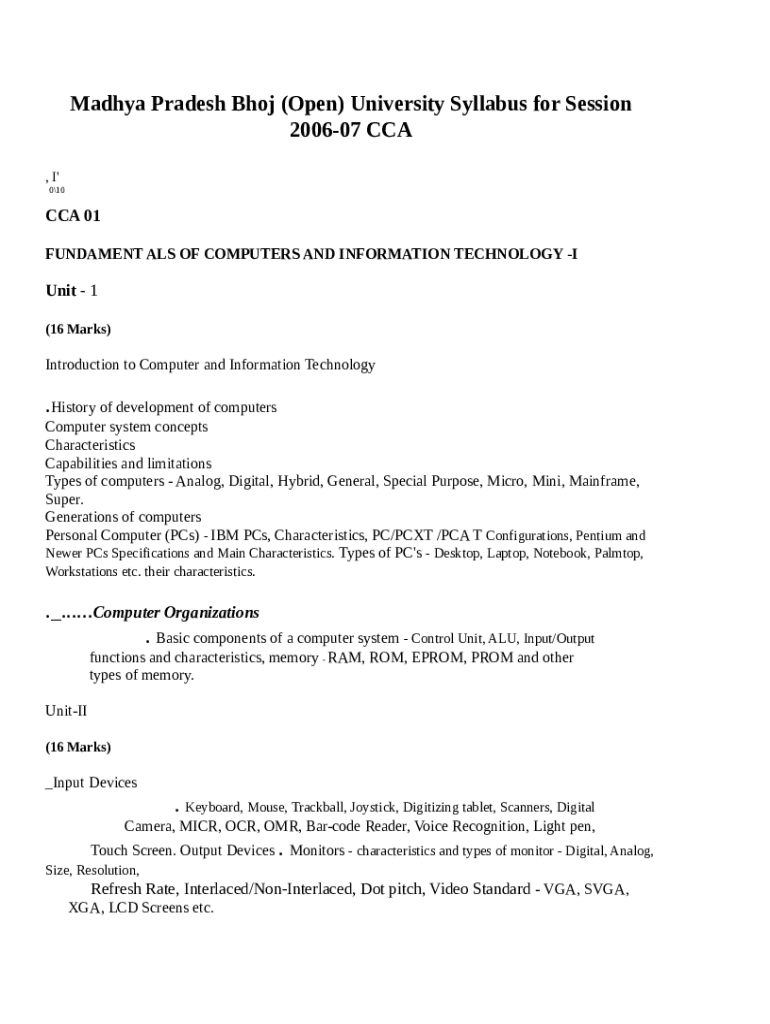 Madhya Pradesh Bhoj (Open) University Syllabus for Session 2006-07 CCA

, I'
0\10

CCA 01

FUNDAMENT ALS OF COMPUTERS AND INFORMATION TECHNOLOGY -I

Unit - 1

(16 Marks)

Introduction to Computer and Information Technology

.History of development of computers
Computer system concepts
Characteristics
Capabilities and limitations
Types of computers - Analog, Digital, Hybrid, General, Special Purpose, Micro, Mini, Mainframe, Super.
Generations of computers
Personal Computer (PCs) - IBM PCs, Characteristics, PC/PCXT /PCA T Configurations, Pentium and Newer PCs Specifications and Main Characteristics. Types of PC's - Desktop, Laptop, Notebook, Palmtop, Workstations etc. their characteristics.

._……Computer Organizations

. Basic components of a computer system - Control Unit, ALU, Input/Output functions and characteristics, memory - RAM, ROM, EPROM, PROM and other types of memory.

Unit-II

(16 Marks)

_Input Devices

. Keyboard, Mouse, Trackball, Joystick, Digitizing tablet, Scanners, Digital Camera, MICR, OCR, OMR, Bar-code Reader, Voice Recognition, Light pen,

Touch Screen. Output Devices . Monitors - characteristics and types of monitor - Digital, Analog, Size, Resolution,

Refresh Rate, Interlaced/Non-Interlaced, Dot pitch, Video Standard - VGA, SVGA, XGA, LCD Screens etc.